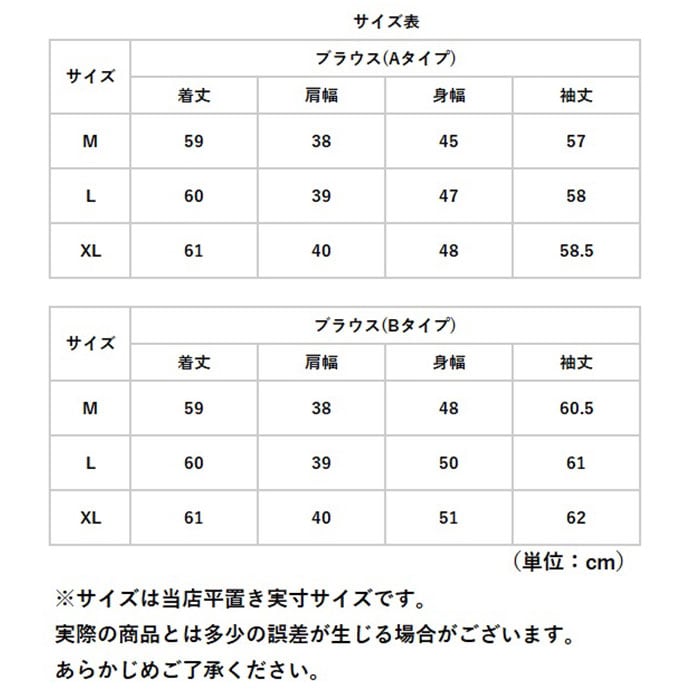 サイズ表

| サイズ | ブラウス(Aタイプ) | | | |
|---|---|---|---|---|
| | 着丈 | 肩幅 | 身幅 | 袖丈 |
| M | 59 | 38 | 45 | 57 |
| L | 60 | 39 | 47 | 58 |
| XL | 61 | 40 | 48 | 58.5 |

| サイズ | ブラウス(Bタイプ) | | | |
|---|---|---|---|---|
| | 着丈 | 肩幅 | 身幅 | 袖丈 |
| M | 59 | 38 | 48 | 60.5 |
| L | 60 | 39 | 50 | 61 |
| XL | 61 | 40 | 51 | 62 |

（単位：cm）

※サイズは当店平置き実寸サイズです。
実際の商品とは多少の誤差が生じる場合がございます。
あらかじめご了承ください。